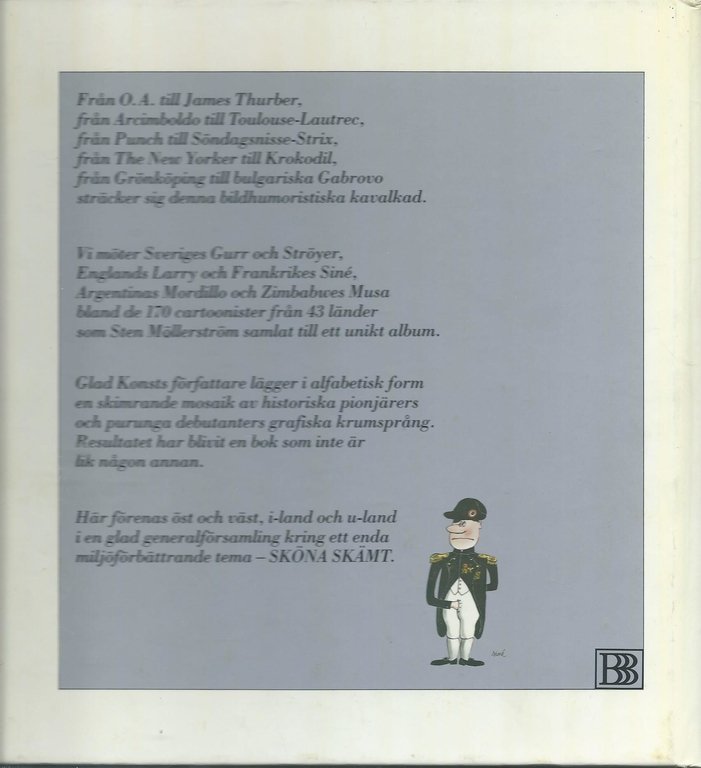 Från O.A. till James Thurber,
från Arcimboldo till Toulouse-Lautrec,
från Punch till Söndagsnisse-Strix,
från The New Yorker till Krokodil,
från Grönköping till bulgariska Gabrovo
sträcker sig denna bildhumoristiska kavalkad.

Vi möter Sveriges Gurr och Ströyer,
Englands Larry och Frankrikes Siné,
Argentinas Mordillo och Zimbabwes Musa
bland de 170 cartoonister från 43 länder
som Sten Möllerström samlat till ett unikt album.

Glad Konsts författare lägger i alfabetisk form
en skimrande mosaik av historiska pionjärers
och purunga debutanters grafiska krumsprång.
Resultatet har blivit en bok som inte är
lik någon annan.

Här förenas öst och väst, i-land och u-land
i en glad generalförsamling kring ett enda
miljöförbättrande tema – SKÖNA SKÄMT.

BB